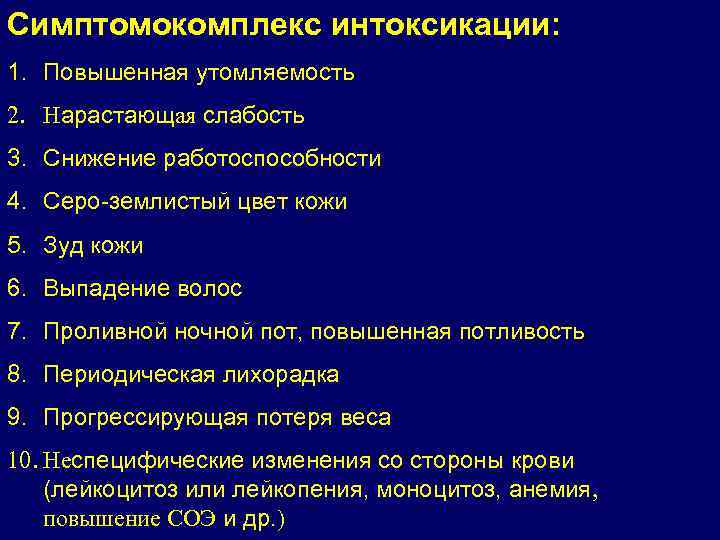 Симптомокомплекс интоксикации:

1. Повышенная утомляемость
2. Нарастающая слабость
3. Снижение работоспособности
4. Серо-землистый цвет кожи
5. Зуд кожи
6. Выпадение волос
7. Проливной ночной пот, повышенная потливость
8. Периодическая лихорадка
9. Прогрессирующая потеря веса
10. Неспецифические изменения со стороны крови (лейкоцитоз или лейкопения, моноцитоз, анемия, повышение СОЭ и др.)